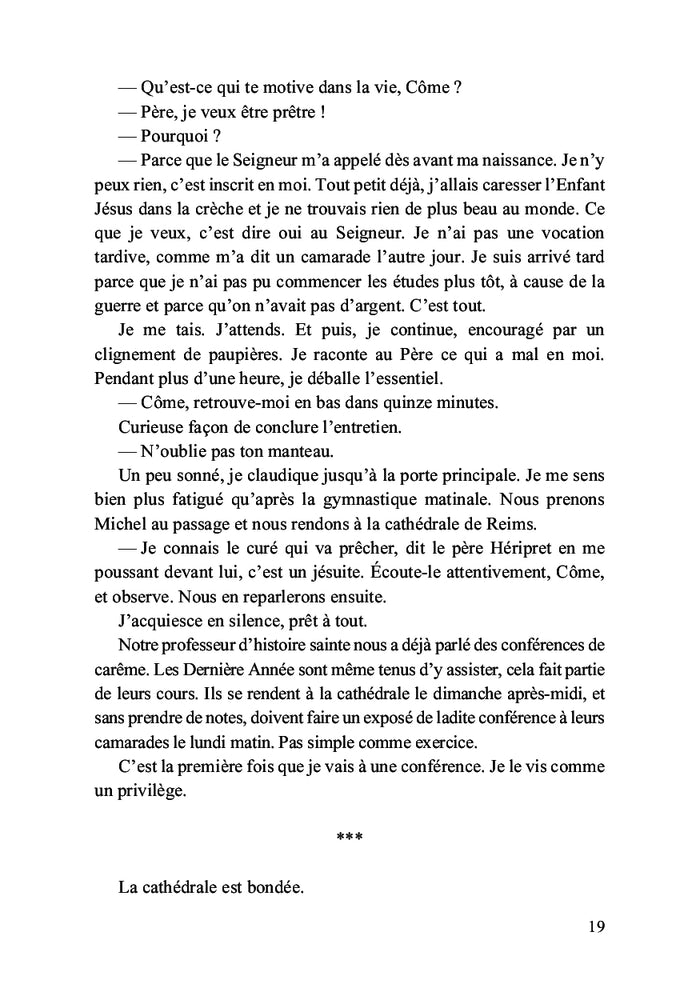 — Qu'est-ce qui te motive dans la vie, Côme ?
— Père, je veux être prêtre !
— Pourquoi ?
— Parce que le Seigneur m'a appelé dès avant ma naissance. Je n'y peux rien, c'est inscrit en moi. Tout petit déjà, j'allais caresser l'Enfant Jésus dans la crèche et je ne trouvais rien de plus beau au monde. Ce que je veux, c'est dire oui au Seigneur. Je n'ai pas une vocation tardive, comme m'a dit un camarade l'autre jour. Je suis arrivé tard parce que je n'ai pas pu commencer les études plus tôt, à cause de la guerre et parce qu'on n'avait pas d'argent. C'est tout.

Je me tais. J'attends. Et puis, je continue, encouragé par un clignement de paupières. Je raconte au Père ce qui a mal en moi. Pendant plus d'une heure, je déballe l'essentiel.

— Côme, retrouve-moi en bas dans quinze minutes.

Curieuse façon de conclure l'entretien.

— N'oublie pas ton manteau.

Un peu sonné, je claudique jusqu'à la porte principale. Je me sens bien plus fatigué qu'après la gymnastique matinale. Nous prenons Michel au passage et nous rendons à la cathédrale de Reims.

— Je connais le curé qui va prêcher, dit le père Héripret en me poussant devant lui, c'est un jésuite. Écoute-le attentivement, Côme, et observe. Nous en reparlerons ensuite.

J'acquiesce en silence, prêt à tout.

Notre professeur d'histoire sainte nous a déjà parlé des conférences de carême. Les Dernière Année sont même tenus d'y assister, cela fait partie de leurs cours. Ils se rendent à la cathédrale le dimanche après-midi, et sans prendre de notes, doivent faire un exposé de ladite conférence à leurs camarades le lundi matin. Pas simple comme exercice.

C'est la première fois que je vais à une conférence. Je le vis comme un privilège.

***

La cathédrale est bondée.

19